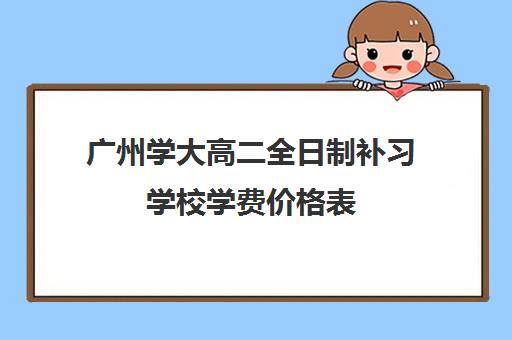 广州学大高二全日制补习学校学费价格表